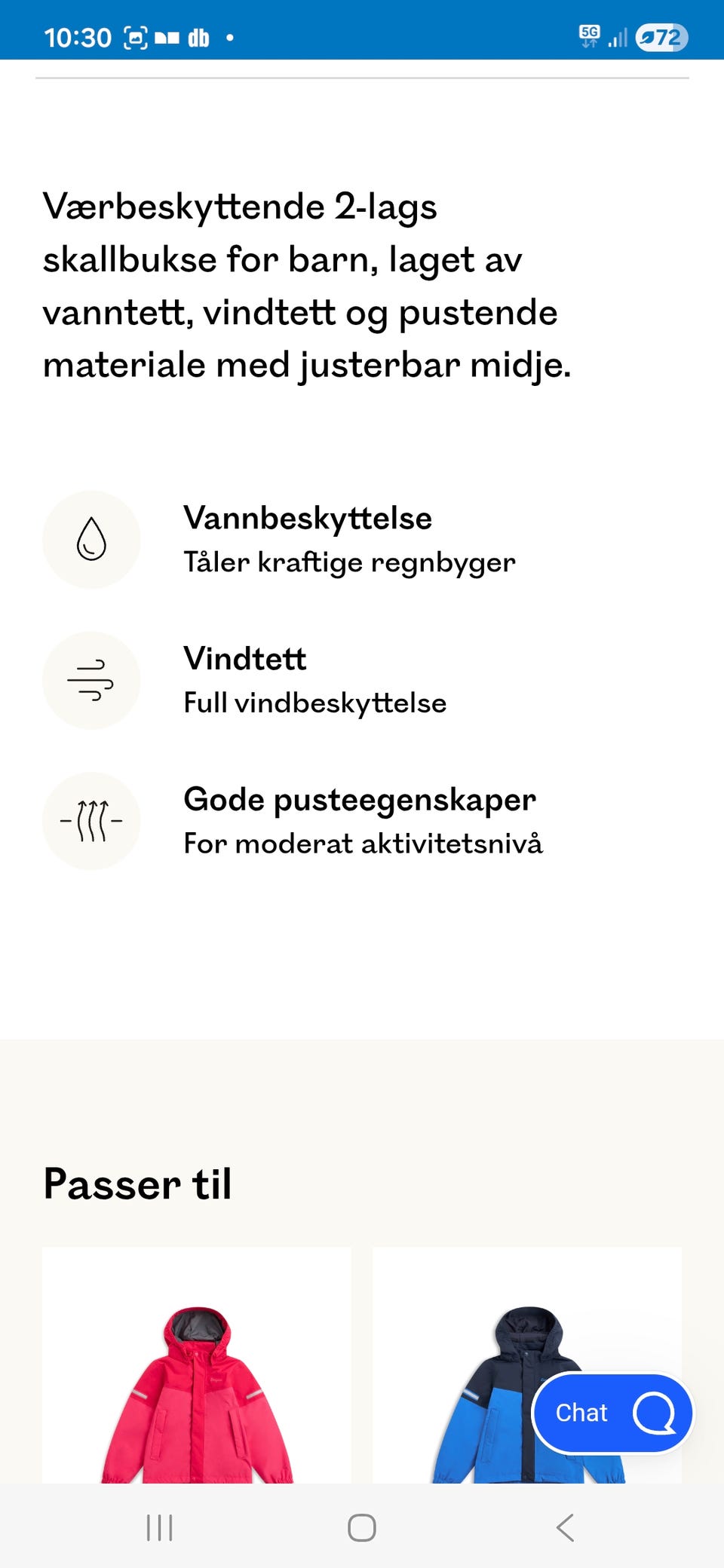 10:30 db •

5G 72

Værbeskyttende 2-lags skallbukse for barn, laget av vanntett, vindtett og pustende materiale med justerbar midje.

Vannbeskyttelse
Tåler kraftige regnbyger

Vindtett
Full vindbeskyttelse

Gode pusteegenskaper
For moderat aktivitetsnivå

Passer til

Chat